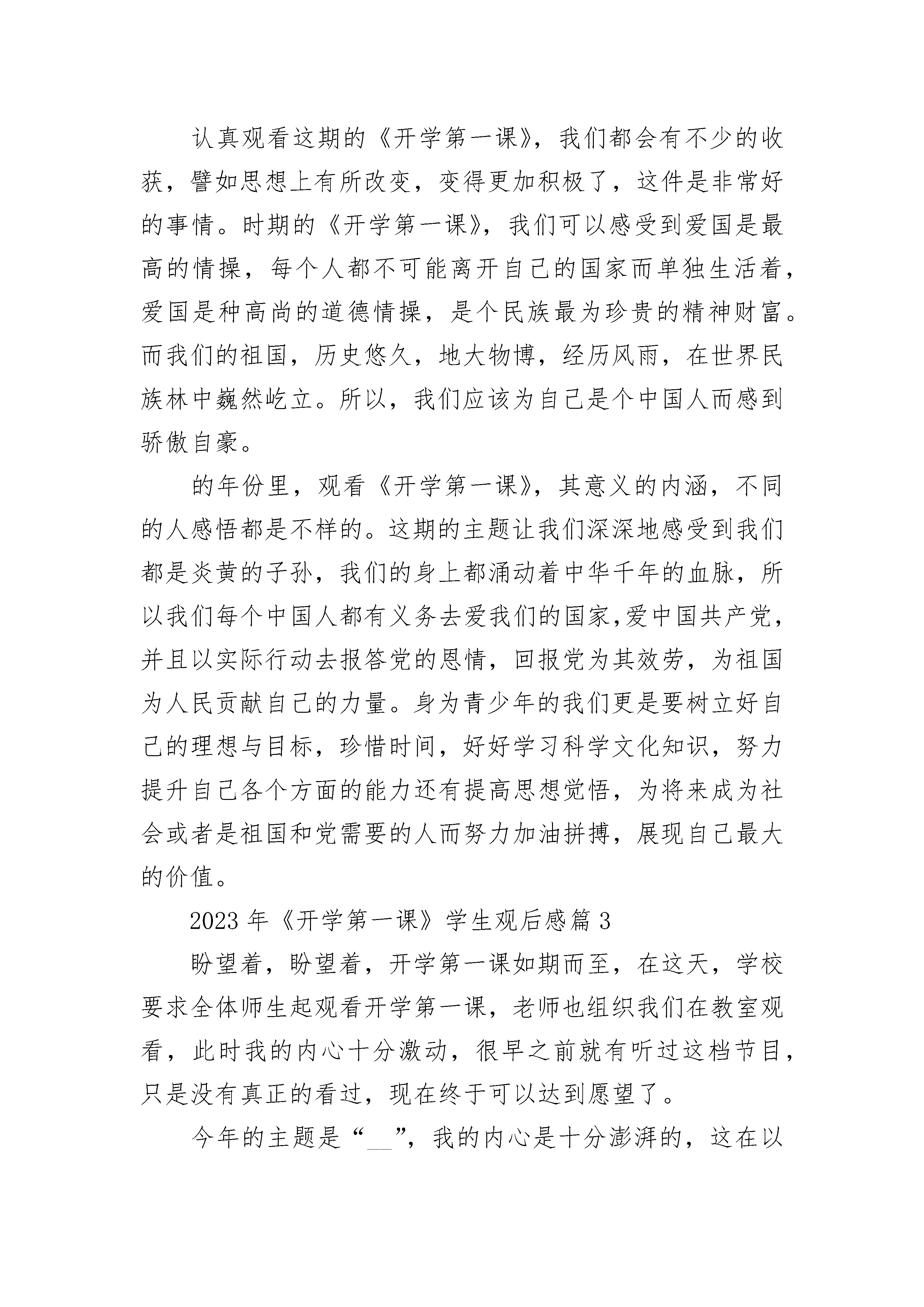 认真观看这期的《开学第一课》，我们都会有不少的收获，譬如思想上有所改变，变得更加积极了，这件是非常好的事情。时期的《开学第一课》，我们可以感受到爱国是最高的情操，每个人都不可能离开自己的国家而单独生活着，爱国是种高尚的道德情操，是个民族最为珍贵的精神财富。而我们的祖国，历史悠久，地大物博，经历风雨，在世界民族林中巍然屹立。所以，我们应该为自己是个中国人而感到骄傲自豪。

的年份里，观看《开学第一课》，其意义的内涵，不同的人感悟都是不样的。这期的主题让我们深深地感受到我们都是炎黄的子孙，我们的身上都涌动着中华千年的血脉，所以我们每个中国人都有义务去爱我们的国家,爱中国共产党，并且以实际行动去报答党的恩情，回报党为其效劳，为祖国为人民贡献自己的力量。身为青少年的我们更是要树立好自己的理想与目标，珍惜时间，好好学习科学文化知识，努力提升自己各个方面的能力还有提高思想觉悟，为将来成为社会或者是祖国和党需要的人而努力加油拼搏，展现自己最大的价值。

2023 年《开学第一课》学生观后感篇 3

盼望着，盼望着，开学第一课如期而至，在这天，学校要求全体师生起观看开学第一课，老师也组织我们在教室观看，此时我的内心十分激动，很早之前就有听过这档节目，只是没有真正的看过，现在终于可以达到愿望了。

今年的主题是“__”，我的内心是十分澎湃的，这在以